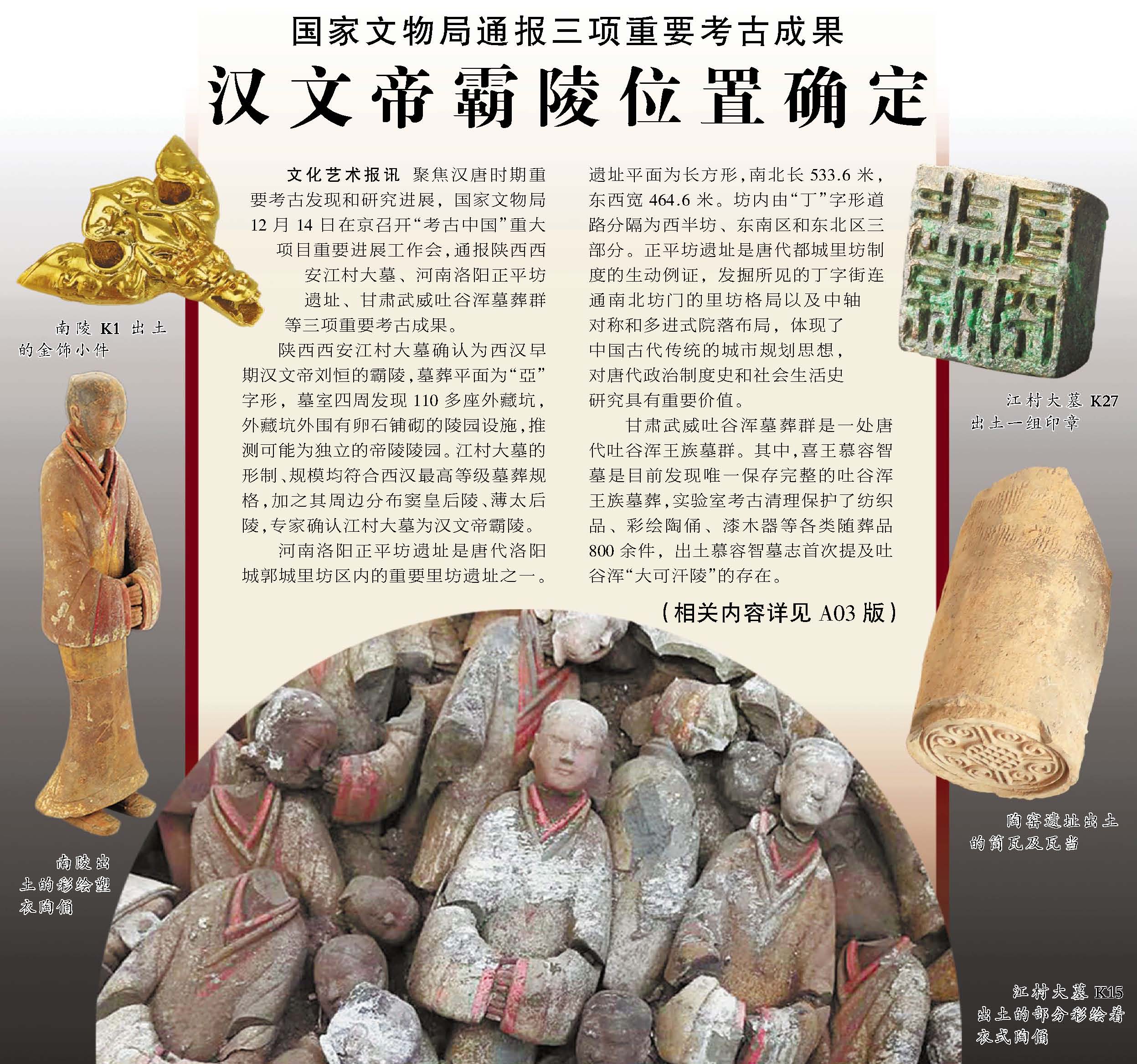 国家文物局通报三项重要考古成果

汉文帝霸陵位置确定

文化艺术报讯 聚焦汉唐时期重要考古发现和研究进展，国家文物局12月14日在京召开“考古中国”重大项目重要进展工作会，通报陕西西安江村大墓、河南洛阳正平坊遗址、甘肃武威吐谷浑墓葬群等三项重要考古成果。

陕西西安江村大墓确认为西汉早期汉文帝刘恒的霸陵，墓葬平面为“亞”字形，墓室四周发现110多座外藏坑，外藏坑外围有卵石铺砌的陵园设施，推测可能为独立的帝陵陵园。江村大墓的形制、规模均符合西汉最高等级墓葬规格，加之其周边分布窦皇后陵、薄太后陵，专家确认江村大墓为汉文帝霸陵。

河南洛阳正平坊遗址是唐代洛阳城郭城里坊区内的重要里坊遗址之一。遗址平面为长方形，南北长533.6米，东西宽464.6米。坊内由“丁”字形道路分隔为西半坊、东南区和东北区三部分。正平坊遗址是唐代都城里坊制度的生动例证，发掘所见的丁字街连通南北坊门的里坊格局以及中轴对称和多进式院落布局，体现了中国古代传统的城市规划思想，对唐代政治制度史和社会生活史研究具有重要价值。

甘肃武威吐谷浑墓葬群是一处唐代吐谷浑王族墓群。其中，喜王慕容智墓是目前发现唯一保存完整的吐谷浑王族墓葬，实验室考古清理保护了纺织品、彩绘陶俑、漆木器等各类随葬品800余件，出土慕容智墓志首次提及吐谷浑“大可汗陵”的存在。

（相关内容详见A03版）

南陵K1出土的金饰小件

南陵出土的彩绘塑衣陶俑

江村大墓K27出土一组印章

陶窑遗址出土的筒瓦及瓦当

江村大墓K15出土的部分彩绘着衣式陶俑